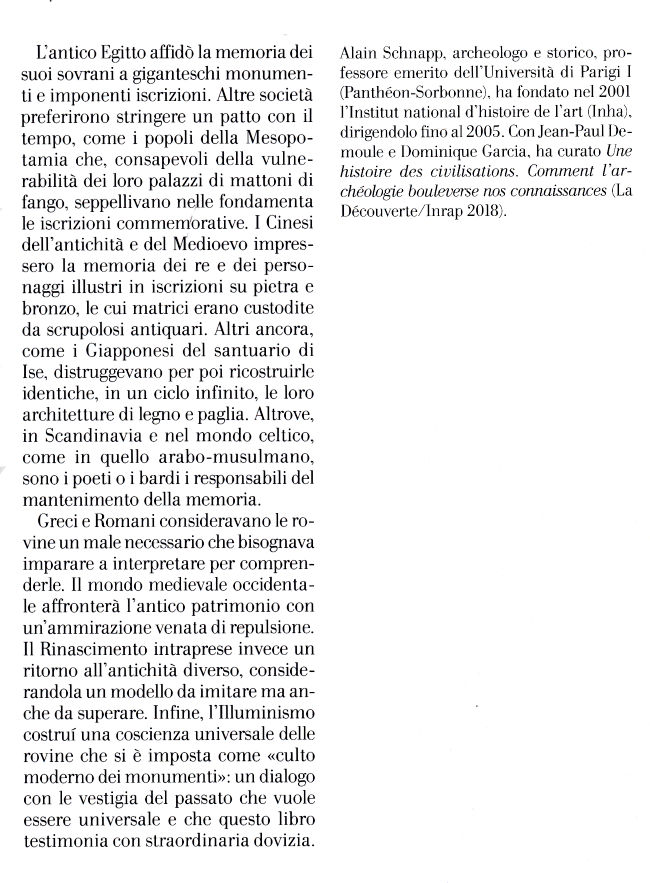 L'antico Egitto affidò la memoria dei suoi sovrani a giganteschi monumenti e imponenti iscrizioni. Altre società preferirono stringere un patto con il tempo, come i popoli della Mesopotamia che, consapevoli della vulnerabilità dei loro palazzi di mattoni di fango, seppellivano nelle fondamenta le iscrizioni commemorative. I Cinesi dell'antichità e del Medioevo impressero la memoria dei re e dei personaggi illustri in iscrizioni su pietra e bronzo, le cui matrici erano custodite da scrupolosi antiquari. Altri ancora, come i Giapponesi del santuario di Ise, distruggevano per poi ricostruirle identiche, in un ciclo infinito, le loro architetture di legno e paglia. Altrove, in Scandinavia e nel mondo celtico, come in quello arabo-musulmano, sono i poeti o i bardi i responsabili del mantenimento della memoria.

Greci e Romani consideravano le rovine un male necessario che bisognava imparare a interpretare per comprenderle. Il mondo medievale occidentale affronterà l'antico patrimonio con un'ammirazione venata di repulsione. Il Rinascimento intraprese invece un ritorno all'antichità diverso, considerandola un modello da imitare ma anche da superare. Infine, l'Illuminismo costruí una coscienza universale delle rovine che si è imposta come «culto moderno dei monumenti»: un dialogo con le vestigia del passato che vuole essere universale e che questo libro testimonia con straordinaria dovizia.

Alain Schnapp, archeologo e storico, professore emerito dell'Università di Parigi I (Panthéon-Sorbonne), ha fondato nel 2001 l'Institut national d'histoire de l'art (Inha), dirigendolo fino al 2005. Con Jean-Paul Demoule e Dominique Garcia, ha curato Une histoire des civilisations. Comment l'archéologie bouleverse nos connaissances (La Découverte/Inrap 2018).